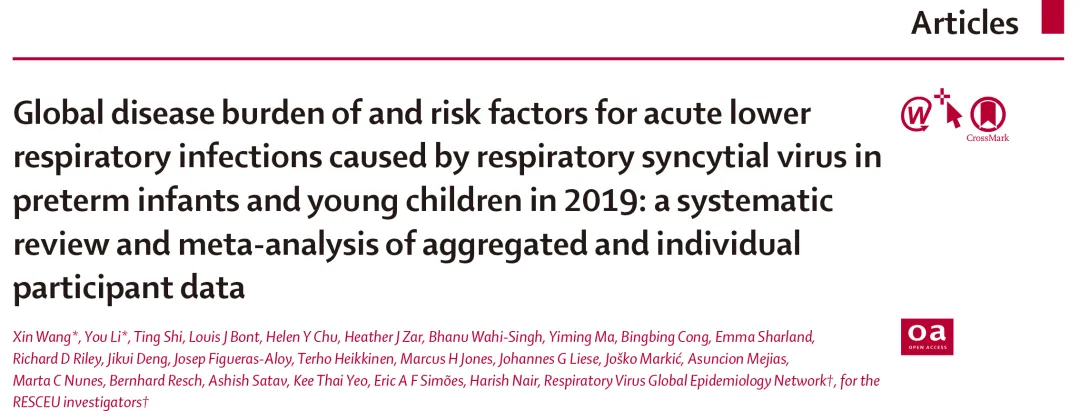 Articles

Global disease burden of and risk factors for acute lower respiratory infections caused by respiratory syncytial virus in preterm infants and young children in 2019: a systematic review and meta-analysis of aggregated and individual participant data

CrossMark

Xin Wang*, You Li*, Ting Shi, Louis J Bont, Helen Y Chu, Heather J Zar, Bhanu Wahi-Singh, Yiming Ma, Bingbing Cong, Emma Sharland, Richard D Riley, Jikui Deng, Josep Figueras-Aloy, Terho Heikkinen, Marcus H Jones, Johannes G Liese, Joško Markić, Asuncion Mejias, Marta C Nunes, Bernhard Resch, Ashish Satav, Kee Thai Yeo, Eric A F Simões, Harish Nair, Respiratory Virus Global Epidemiology Network†, for the RESCEU investigators†

oa
OPEN ACCESS